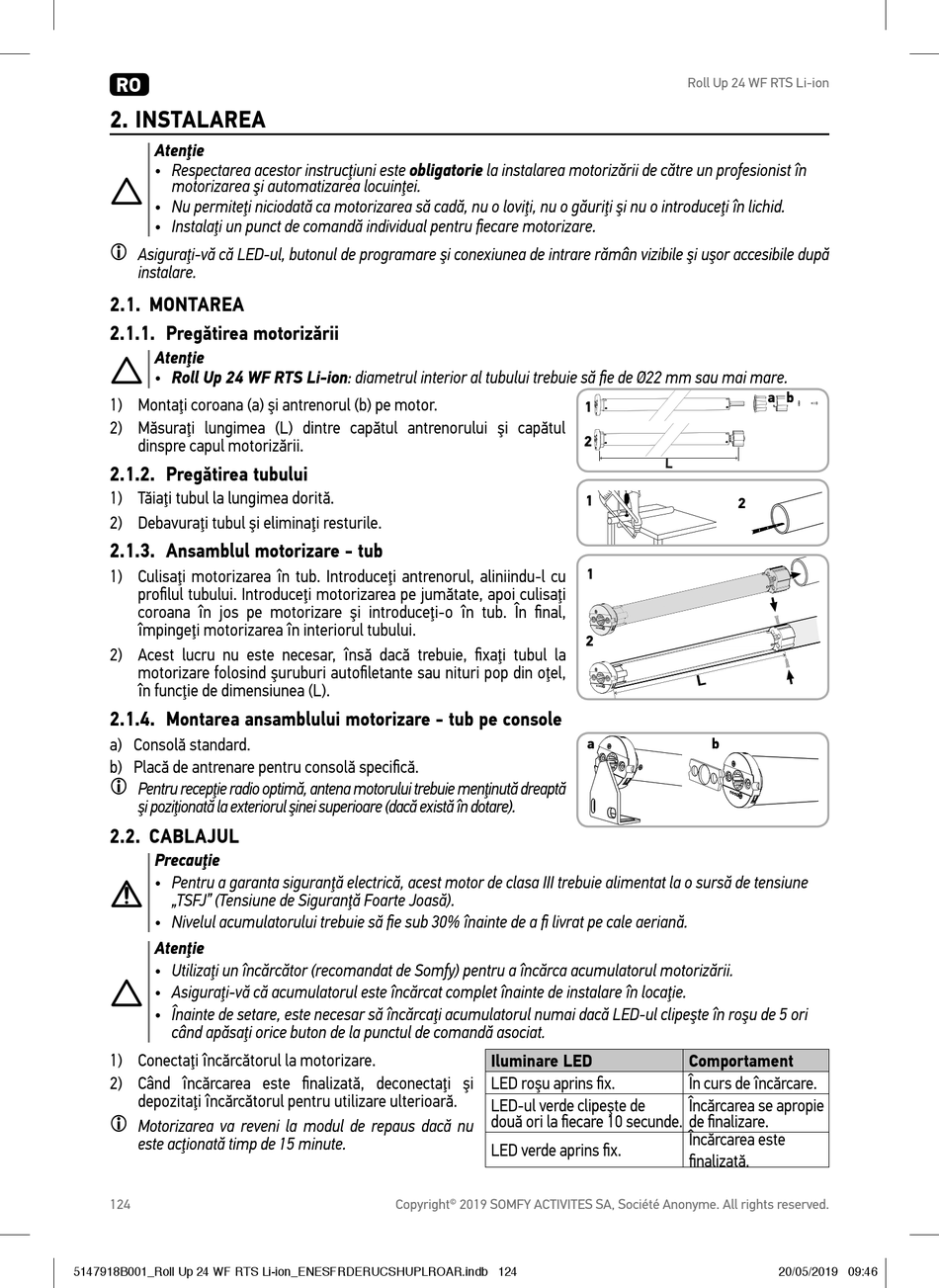 RO

Roll Up 24 WF RTS Li-ion

2. INSTALAREA

Atenţie
• Respectarea acestor instrucţiuni este obligatorie la instalarea motorizării de către un profesionist în motorizarea şi automatizarea locuinţei.
• Nu permiteţi niciodată ca motorizarea să cadă, nu o loviţi, nu o găuriţi şi nu o introduceţi în lichid.
• Instalaţi un punct de comandă individual pentru fiecare motorizare.

Asiguraţi-vă că LED-ul, butonul de programare şi conexiunea de intrare rămân vizibile şi uşor accesibile după instalare.

2.1. MONTAREA

2.1.1. Pregătirea motorizării

Atenţie
• Roll Up 24 WF RTS Li-ion: diametrul interior al tubului trebuie să fie de Ø22 mm sau mai mare.

1) Montaţi coroana (a) şi antrenorul (b) pe motor.
2) Măsuraţi lungimea (L) dintre capătul antrenorului şi capătul dinspre capul motorizării.

1 a b
2
L

2.1.2. Pregătirea tubului

1) Tăiaţi tubul la lungimea dorită.
2) Debavuraţi tubul şi eliminaţi resturile.

1 2

2.1.3. Ansamblul motorizare - tub

1) Culisaţi motorizarea în tub. Introduceţi antrenorul, aliniindu-l cu profilul tubului. Introduceţi motorizarea pe jumătate, apoi culisaţi coroana în jos pe motorizare şi introduceţi-o în tub. În final, împingeţi motorizarea în interiorul tubului.
2) Acest lucru nu este necesar, însă dacă trebuie, fixaţi tubul la motorizare folosind şuruburi autofiletante sau nituri pop din oţel, în funcţie de dimensiunea (L).

1
2
L

2.1.4. Montarea ansamblului motorizare - tub pe console

a) Consolă standard.
b) Placă de antrenare pentru consolă specifică.

Pentru recepţie radio optimă, antena motorului trebuie menţinută dreaptă şi poziţionată la exteriorul şinei superioare (dacă există în dotare).

a b

2.2. CABLAJUL

Precauţie
• Pentru a garanta siguranţă electrică, acest motor de clasa III trebuie alimentat la o sursă de tensiune „TSFJ” (Tensiune de Siguranţă Foarte Joasă).
• Nivelul acumulatorului trebuie să fie sub 30% înainte de a fi livrat pe cale aeriană.

Atenţie
• Utilizaţi un încărcător (recomandat de Somfy) pentru a încărca acumulatorul motorizării.
• Asiguraţi-vă că acumulatorul este încărcat complet înainte de instalare în locaţie.
• Înainte de setare, este necesar să încărcaţi acumulatorul numai dacă LED-ul clipeşte în roşu de 5 ori când apăsaţi orice buton de la punctul de comandă asociat.

1) Conectaţi încărcătorul la motorizare.
2) Când încărcarea este finalizată, deconectaţi şi depozitaţi încărcătorul pentru utilizare ulterioară.

Motorizarea va reveni la modul de repaus dacă nu este acţionată timp de 15 minute.

| Iluminare LED | Comportament |
|---|---|
| LED roşu aprins fix. | În curs de încărcare. |
| LED-ul verde clipeşte de două ori la fiecare 10 secunde. | Încărcarea se apropie de finalizare. |
| LED verde aprins fix. | Încărcarea este finalizată. |

124

Copyright© 2019 SOMFY ACTIVITES SA, Société Anonyme. All rights reserved.

5147918B001_Roll Up 24 WF RTS Li-ion_ENESFRDERUCSHUPLROAR.indb 124

20/05/2019 09:46